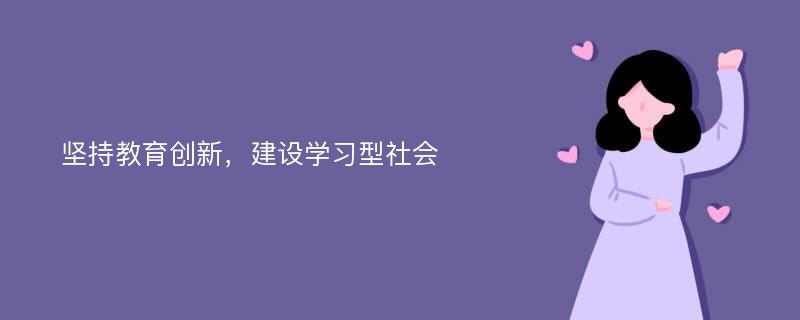 坚持教育创新，建设学习型社会